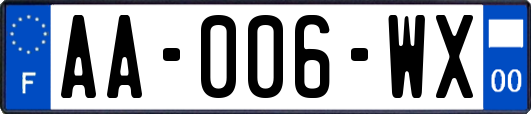 F

AA-006-WX

00